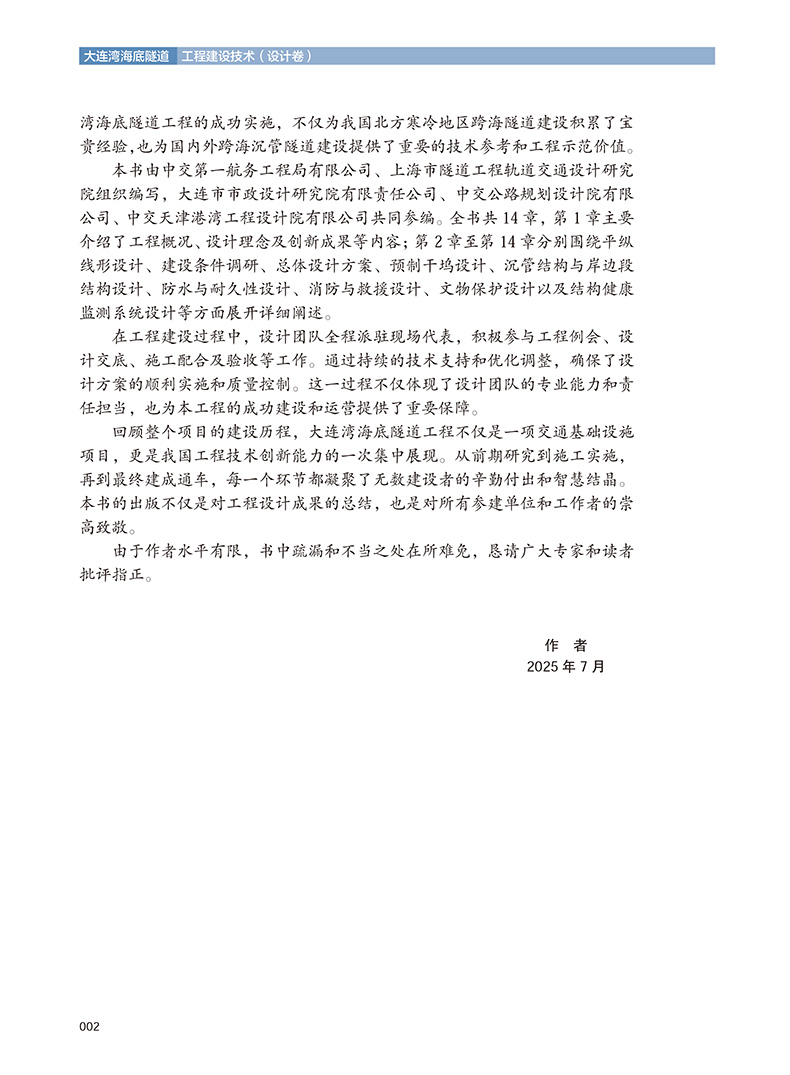 大连湾海底隧道 工程建设技术（设计卷）

湾海底隧道工程的成功实施，不仅为我国北方寒冷地区跨海隧道建设积累了宝贵经验，也为国内外跨海沉管隧道建设提供了重要的技术参考和工程示范价值。

本书由中交第一航务工程局有限公司、上海市隧道工程轨道交通设计研究院组织编写，大连市市政设计研究院有限责任公司、中交公路规划设计院有限公司、中交天津港湾工程设计院有限公司共同参编。全书共 14 章，第 1 章主要介绍了工程概况、设计理念及创新成果等内容；第 2 章至第 14 章分别围绕平纵线形设计、建设条件调研、总体设计方案、预制干坞设计、沉管结构与岸边段结构设计、防水与耐久性设计、消防与救援设计、文物保护设计以及结构健康监测系统设计等方面展开详细阐述。

在工程建设过程中，设计团队全程派驻现场代表，积极参与工程例会、设计交底、施工配合及验收等工作。通过持续的技术支持和优化调整，确保了设计方案的顺利实施和质量控制。这一过程不仅体现了设计团队的专业能力和责任担当，也为本工程的成功建设和运营提供了重要保障。

回顾整个项目的建设历程，大连湾海底隧道工程不仅是一项交通基础设施项目，更是我国工程技术创新能力的一次集中展现。从前期研究到施工实施，再到最终建成通车，每一个环节都凝聚了无数建设者的辛勤付出和智慧结晶。本书的出版不仅是对工程设计成果的总结，也是对所有参建单位和工作者的崇高致敬。

由于作者水平有限，书中疏漏和不当之处在所难免，恳请广大专家和读者批评指正。

作 者
2025 年 7 月

002